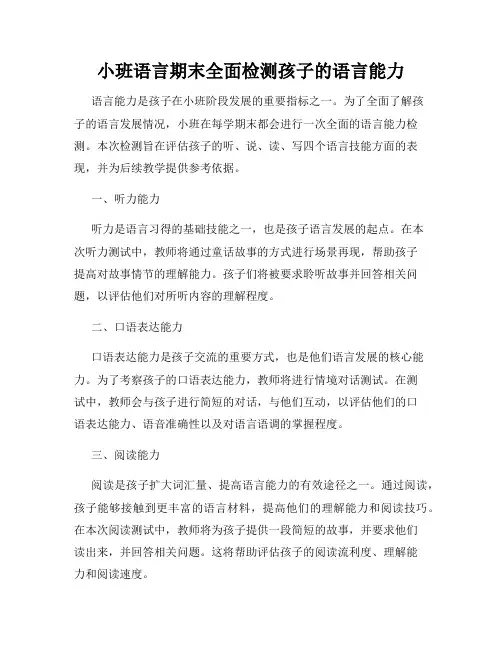 小班语言期末全面检测孩子的语言能力

语言能力是孩子在小班阶段发展的重要指标之一。为了全面了解孩子的语言发展情况，小班在每学期末都会进行一次全面的语言能力检测。本次检测旨在评估孩子的听、说、读、写四个语言技能方面的表现，并为后续教学提供参考依据。

一、听力能力

听力是语言习得的基础技能之一，也是孩子语言发展的起点。在本次听力测试中，教师将通过童话故事的方式进行场景再现，帮助孩子提高对故事情节的理解能力。孩子们将被要求聆听故事并回答相关问题，以评估他们对所听内容的理解程度。

二、口语表达能力

口语表达能力是孩子交流的重要方式，也是他们语言发展的核心能力。为了考察孩子的口语表达能力，教师将进行情境对话测试。在测试中，教师会与孩子进行简短的对话，与他们互动，以评估他们的口语表达能力、语音准确性以及对语言语调的掌握程度。

三、阅读能力

阅读是孩子扩大词汇量、提高语言能力的有效途径之一。通过阅读，孩子能够接触到更丰富的语言材料，提高他们的理解能力和阅读技巧。在本次阅读测试中，教师将为孩子提供一段简短的故事，并要求他们读出来，并回答相关问题。这将帮助评估孩子的阅读流利度、理解能力和阅读速度。